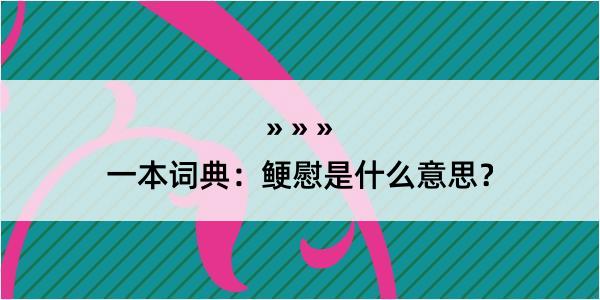 » » »
一本词典：鲠慰是什么意思？